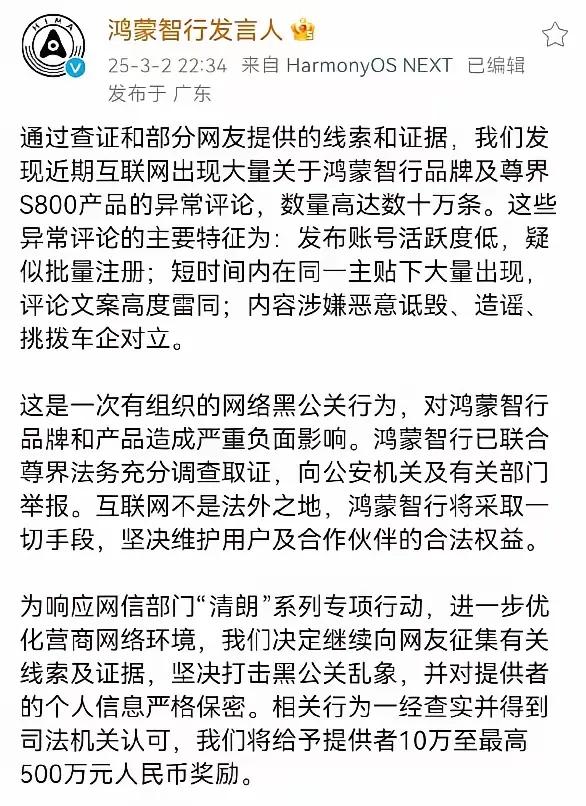 HIMA

鸿蒙智行发言人

25-3-2 22:34 来自 HarmonyOS NEXT 已编辑
发布于 广东

通过查证和部分网友提供的线索和证据，我们发现近期互联网出现大量关于鸿蒙智行品牌及尊界S800产品的异常评论，数量高达数十万条。这些异常评论的主要特征为：发布账号活跃度低，疑似批量注册；短时间内在同一主贴下大量出现，评论文案高度雷同；内容涉嫌恶意诋毁、造谣、挑拨车企对立。

这是一次有组织的网络黑公关行为，对鸿蒙智行品牌和产品造成严重负面影响。鸿蒙智行已联合尊界法务充分调查取证，向公安机关及有关部门举报。互联网不是法外之地，鸿蒙智行将采取一切手段，坚决维护用户及合作伙伴的合法权益。

为响应网信部门“清朗”系列专项行动，进一步优化营商网络环境，我们决定继续向网友征集有关线索及证据，坚决打击黑公关乱象，并对提供者的个人信息严格保密。相关行为一经查实并得到司法机关认可，我们将给予提供者10万至最高500万元人民币奖励。